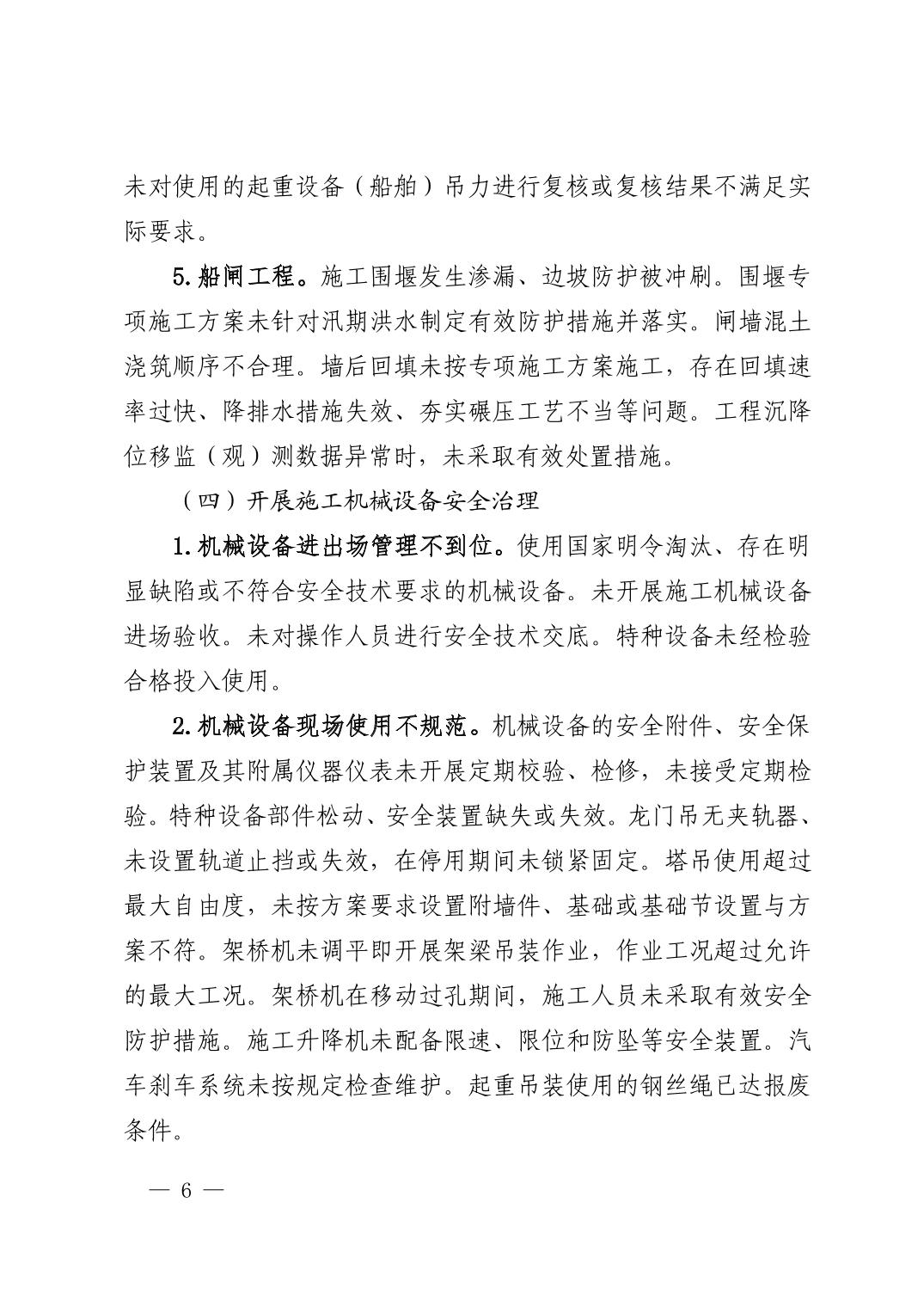 未对使用的起重设备（船舶）吊力进行复核或复核结果不满足实际要求。

5.船闸工程。施工围堰发生渗漏、边坡防护被冲刷。围堰专项施工方案未针对汛期洪水制定有效防护措施并落实。闸墙混土浇筑顺序不合理。墙后回填未按专项施工方案施工，存在回填速率过快、降排水措施失效、夯实碾压工艺不当等问题。工程沉降位移监（观）测数据异常时，未采取有效处置措施。

（四）开展施工机械设备安全治理

1.机械设备进出场管理不到位。使用国家明令淘汰、存在明显缺陷或不符合安全技术要求的机械设备。未开展施工机械设备进场验收。未对操作人员进行安全技术交底。特种设备未经检验合格投入使用。

2.机械设备现场使用不规范。机械设备的安全附件、安全保护装置及其附属仪器仪表未开展定期校验、检修，未接受定期检验。特种设备部件松动、安全装置缺失或失效。龙门吊无夹轨器、未设置轨道止挡或失效，在停用期间未锁紧固定。塔吊使用超过最大自由度，未按方案要求设置附墙件、基础或基础节设置与方案不符。架桥机未调平即开展架梁吊装作业，作业工况超过允许的最大工况。架桥机在移动过孔期间，施工人员未采取有效安全防护措施。施工升降机未配备限速、限位和防坠等安全装置。汽车刹车系统未按规定检查维护。起重吊装使用的钢丝绳已达报废条件。

— 6 —